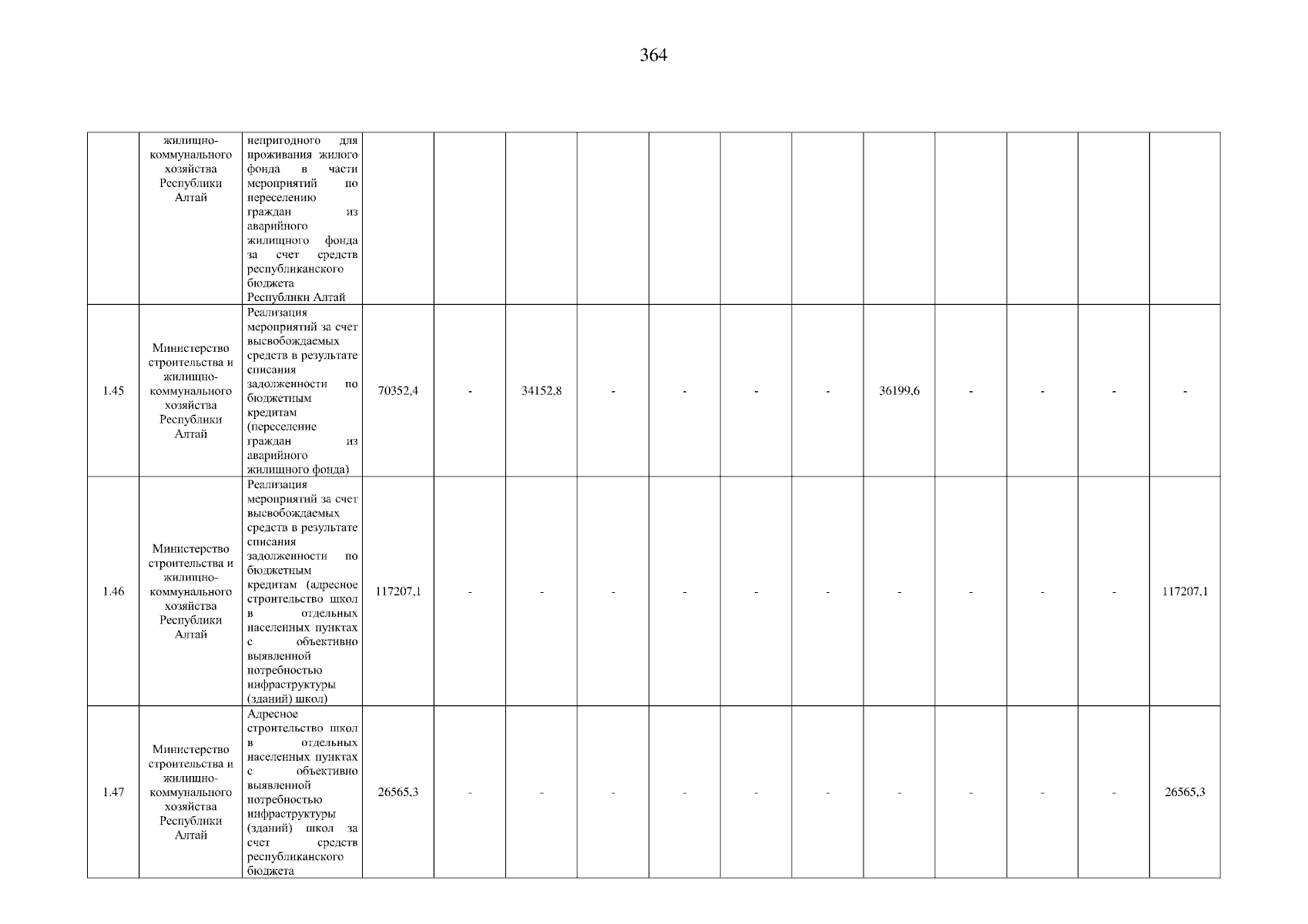 364

|  |  |  |  |  |  |  |  |  |  |  |  |  |  |  |
|---|---|---|---|---|---|---|---|---|---|---|---|---|---|---|
|  | жилищно-коммунального хозяйства Республики Алтай | непригодного для проживания жилого фонда в части мероприятий по переселению граждан из аварийного жилищного фонда за счет средств республиканского бюджета Республики Алтай |  |  |  |  |  |  |  |  |  |  |  |  |
| 1.45 | Министерство строительства и жилищно-коммунального хозяйства Республики Алтай | Реализация мероприятий за счет высвобождаемых средств в результате списания задолженности по бюджетным кредитам (переселение граждан из аварийного жилищного фонда) | 70352,4 | - | 34152,8 | - | - | - | - | 36199,6 | - | - | - | - |
| 1.46 | Министерство строительства и жилищно-коммунального хозяйства Республики Алтай | Реализация мероприятий за счет высвобождаемых средств в результате списания задолженности по бюджетным кредитам (адресное строительство школ в отдельных населенных пунктах с объективно выявленной потребностью инфраструктуры (зданий) школ) | 117207,1 | - | - | - | - | - | - | - | - | - | - | 117207,1 |
| 1.47 | Министерство строительства и жилищно-коммунального хозяйства Республики Алтай | Адресное строительство школ в отдельных населенных пунктах с объективно выявленной потребностью инфраструктуры (зданий) школ за счет средств республиканского бюджета | 26565,3 | - | - | - | - | - | - | - | - | - | - | 26565,3 |